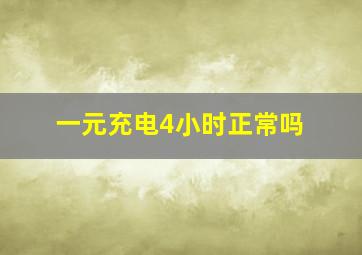 一元充电4小时正常吗